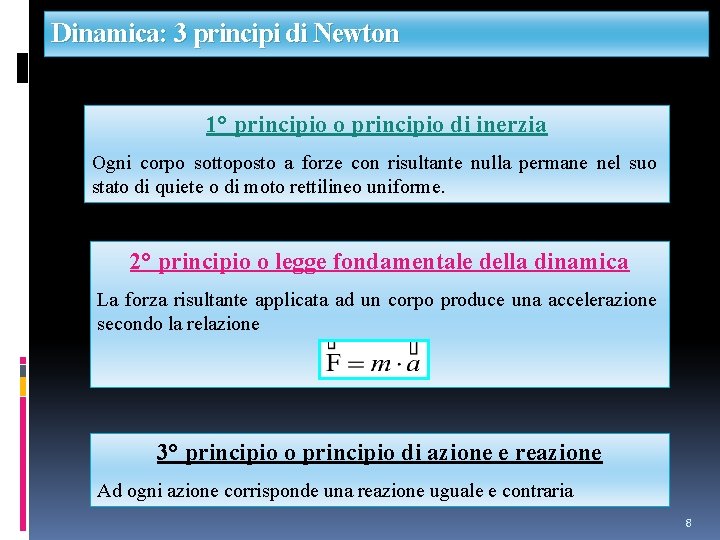 Dinamica: 3 principi di Newton

1° principio o principio di inerzia

Ogni corpo sottoposto a forze con risultante nulla permane nel suo stato di quiete o di moto rettilineo uniforme.

2° principio o legge fondamentale della dinamica

La forza risultante applicata ad un corpo produce una accelerazione secondo la relazione

$\vec{F} = m \cdot \vec{a}$

3° principio o principio di azione e reazione

Ad ogni azione corrisponde una reazione uguale e contraria

8